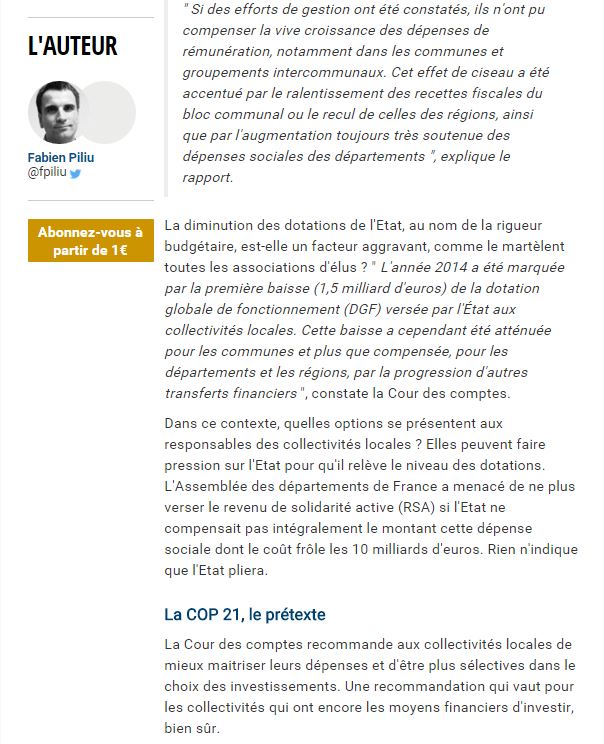 L'AUTEUR

Fabien Piliu
@fpiliu

Abonnez-vous à partir de 1€

" Si des efforts de gestion ont été constatés, ils n'ont pu compenser la vive croissance des dépenses de rémunération, notamment dans les communes et groupements intercommunaux. Cet effet de ciseau a été accentué par le ralentissement des recettes fiscales du bloc communal ou le recul de celles des régions, ainsi que par l'augmentation toujours très soutenue des dépenses sociales des départements ", explique le rapport.

La diminution des dotations de l'Etat, au nom de la rigueur budgétaire, est-elle un facteur aggravant, comme le martèlent toutes les associations d'élus ? " L'année 2014 a été marquée par la première baisse (1,5 milliard d'euros) de la dotation globale de fonctionnement (DGF) versée par l'État aux collectivités locales. Cette baisse a cependant été atténuée pour les communes et plus que compensée, pour les départements et les régions, par la progression d'autres transferts financiers ", constate la Cour des comptes.

Dans ce contexte, quelles options se présentent aux responsables des collectivités locales ? Elles peuvent faire pression sur l'Etat pour qu'il relève le niveau des dotations. L'Assemblée des départements de France a menacé de ne plus verser le revenu de solidarité active (RSA) si l'Etat ne compensait pas intégralement le montant cette dépense sociale dont le coût frôle les 10 milliards d'euros. Rien n'indique que l'Etat pliera.

La COP 21, le prétexte

La Cour des comptes recommande aux collectivités locales de mieux maitriser leurs dépenses et d'être plus sélectives dans le choix des investissements. Une recommandation qui vaut pour les collectivités qui ont encore les moyens financiers d'investir, bien sûr.